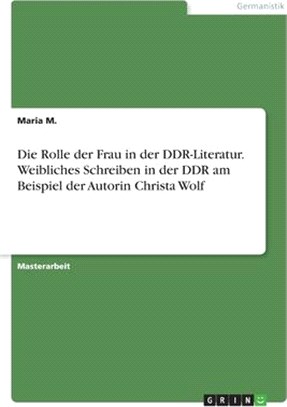 Germanistik

Maria M.

Die Rolle der Frau in der DDR-Literatur. Weibliches Schreiben in der DDR am Beispiel der Autorin Christa Wolf

Masterarbeit

GRIN